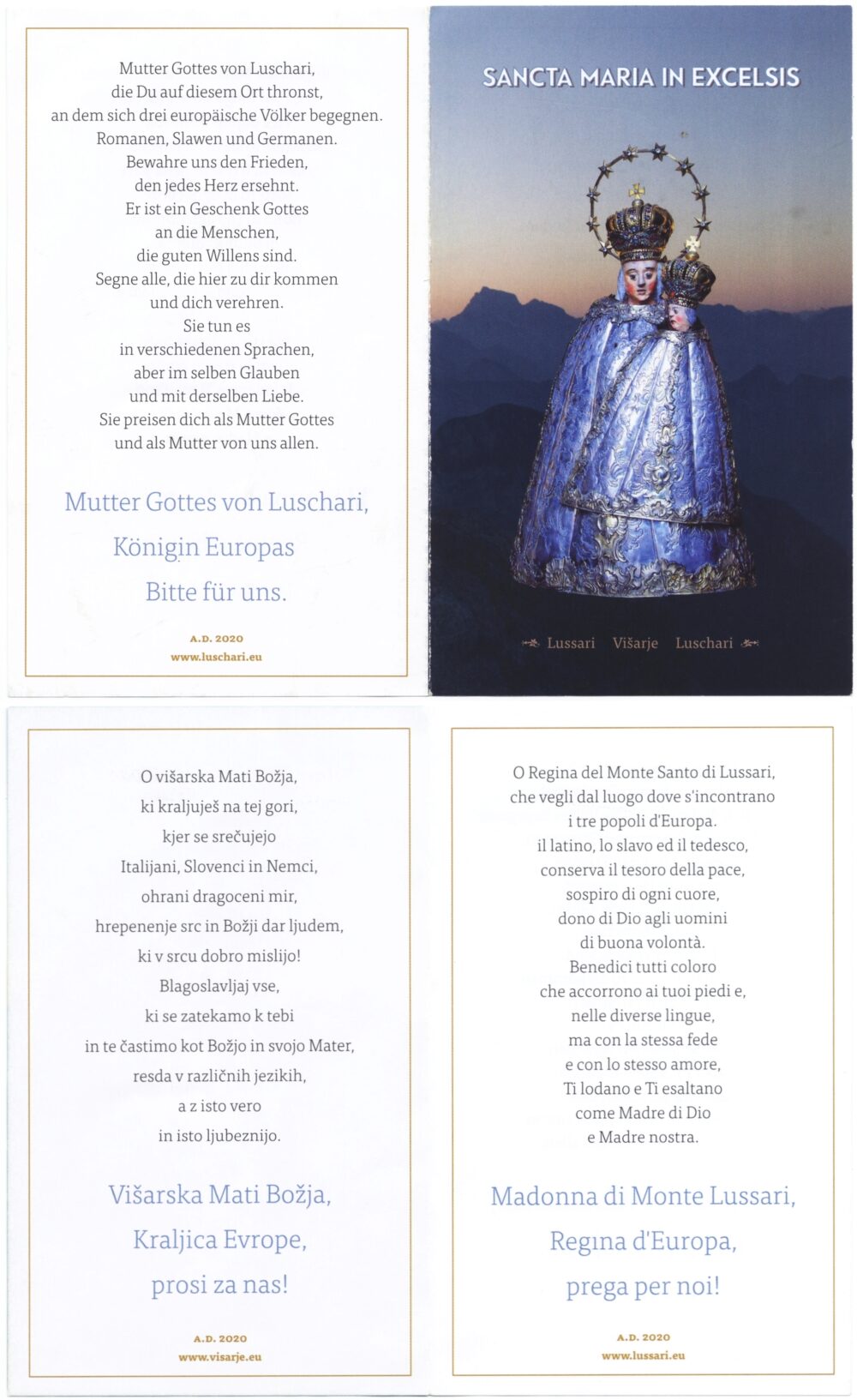 Mutter Gottes von Luschari,
die Du auf diesem Ort thronst,
an dem sich drei europäische Völker begegnen.
Romanen, Slawen und Germanen.
Bewahre uns den Frieden,
den jedes Herz ersehnt.
Er ist ein Geschenk Gottes
an die Menschen,
die guten Willens sind.
Segne alle, die hier zu dir kommen
und dich verehren.
Sie tun es
in verschiedenen Sprachen,
aber im selben Glauben
und mit derselben Liebe.
Sie preisen dich als Mutter Gottes
und als Mutter von uns allen.

Mutter Gottes von Luschari,
Königin Europas
Bitte für uns.

A.D. 2020
www.luschari.eu

SANCTA MARIA IN EXCELSIS

Lussari Višarje Luschari

O višarska Mati Božja,
ki kraljuješ na tej gori,
kjer se srečujejo
Italijani, Slovenci in Nemci,
ohrani dragoceni mir,
hrepenenje src in Božji dar ljudem,
ki v srcu dobro mislijo!
Blagoslavljaj vse,
ki se zatekamo k tebi
in te častimo kot Božjo in svojo Mater,
resda v različnih jezikih,
a z isto vero
in isto ljubeznijo.

Višarska Mati Božja,
Kraljica Evrope,
prosi za nas!

A.D. 2020
www.visarje.eu

O Regina del Monte Santo di Lussari,
che vegli dal luogo dove s'incontrano
i tre popoli d'Europa.
il latino, lo slavo ed il tedesco,
conserva il tesoro della pace,
sospiro di ogni cuore,
dono di Dio agli uomini
di buona volontà.
Benedici tutti coloro
che accorrono ai tuoi piedi e,
nelle diverse lingue,
ma con la stessa fede
e con lo stesso amore,
Ti lodano e Ti esaltano
come Madre di Dio
e Madre nostra.

Madonna di Monte Lussari,
Regina d'Europa,
prega per noi!

A.D. 2020
www.lussari.eu